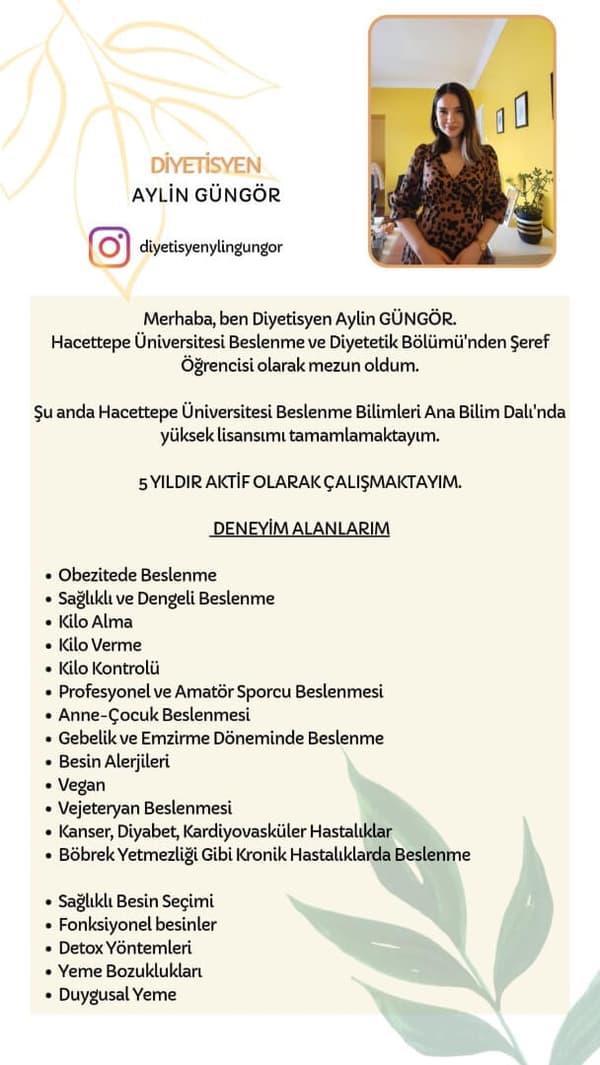 DİYETİSYEN
AYLİN GÜNGÖR

diyetisyenylingungor

Merhaba, ben Diyetisyen Aylin GÜNGÖR. Hacettepe Üniversitesi Beslenme ve Diyetetik Bölümü'nden Şeref Öğrencisi olarak mezun oldum.

Şu anda Hacettepe Üniversitesi Beslenme Bilimleri Ana Bilim Dalı'nda yüksek lisansımı tamamlamaktayım.

5 YILDIR AKTİF OLARAK ÇALIŞMAKTAYIM.

DENEYİM ALANLARIM

• Obezitede Beslenme
• Sağlıklı ve Dengeli Beslenme
• Kilo Alma
• Kilo Verme
• Kilo Kontrolü
• Profesyonel ve Amatör Sporcu Beslenmesi
• Anne-Çocuk Beslenmesi
• Gebelik ve Emzirme Döneminde Beslenme
• Besin Alerjileri
• Vegan
• Vejeteryan Beslenmesi
• Kanser, Diyabet, Kardiyovasküler Hastalıklar
• Böbrek Yetmezliği Gibi Kronik Hastalıklarda Beslenme

• Sağlıklı Besin Seçimi
• Fonksiyonel besinler
• Detox Yöntemleri
• Yeme Bozuklukları
• Duygusal Yeme